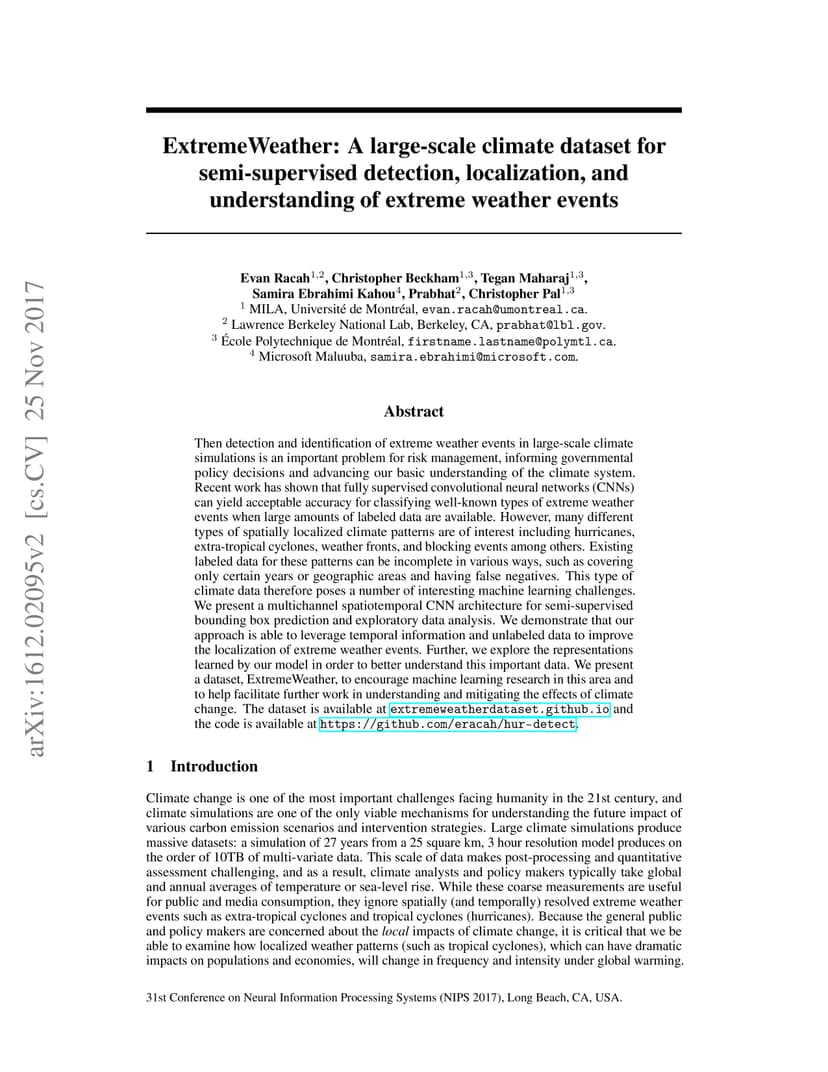 arXiv:1612.02095v2 [cs.CV] 25 Nov 2017

ExtremeWeather: A large-scale climate dataset for semi-supervised detection, localization, and understanding of extreme weather events

Evan Racah$^{1,2}$, Christopher Beckham$^{1,3}$, Tegan Maharaj$^{1,3}$, Samira Ebrahimi Kahou$^{4}$, Prabhat$^{2}$, Christopher Pal$^{1,3}$
$^{1}$ MILA, Université de Montréal, evan.racah@umontreal.ca.
$^{2}$ Lawrence Berkeley National Lab, Berkeley, CA, prabhat@lbl.gov.
$^{3}$ École Polytechnique de Montréal, firstname.lastname@polymtl.ca.
$^{4}$ Microsoft Maluuba, samira.ebrahimi@microsoft.com.

Abstract

Then detection and identification of extreme weather events in large-scale climate simulations is an important problem for risk management, informing governmental policy decisions and advancing our basic understanding of the climate system. Recent work has shown that fully supervised convolutional neural networks (CNNs) can yield acceptable accuracy for classifying well-known types of extreme weather events when large amounts of labeled data are available. However, many different types of spatially localized climate patterns are of interest including hurricanes, extra-tropical cyclones, weather fronts, and blocking events among others. Existing labeled data for these patterns can be incomplete in various ways, such as covering only certain years or geographic areas and having false negatives. This type of climate data therefore poses a number of interesting machine learning challenges. We present a multichannel spatiotemporal CNN architecture for semi-supervised bounding box prediction and exploratory data analysis. We demonstrate that our approach is able to leverage temporal information and unlabeled data to improve the localization of extreme weather events. Further, we explore the representations learned by our model in order to better understand this important data. We present a dataset, ExtremeWeather, to encourage machine learning research in this area and to help facilitate further work in understanding and mitigating the effects of climate change. The dataset is available at extremeweatherdataset.github.io and the code is available at https://github.com/eracah/hur-detect.

1 Introduction

Climate change is one of the most important challenges facing humanity in the 21st century, and climate simulations are one of the only viable mechanisms for understanding the future impact of various carbon emission scenarios and intervention strategies. Large climate simulations produce massive datasets: a simulation of 27 years from a 25 square km, 3 hour resolution model produces on the order of 10TB of multi-variate data. This scale of data makes post-processing and quantitative assessment challenging, and as a result, climate analysts and policy makers typically take global and annual averages of temperature or sea-level rise. While these coarse measurements are useful for public and media consumption, they ignore spatially (and temporally) resolved extreme weather events such as extra-tropical cyclones and tropical cyclones (hurricanes). Because the general public and policy makers are concerned about the local impacts of climate change, it is critical that we be able to examine how localized weather patterns (such as tropical cyclones), which can have dramatic impacts on populations and economies, will change in frequency and intensity under global warming.

31st Conference on Neural Information Processing Systems (NIPS 2017), Long Beach, CA, USA.